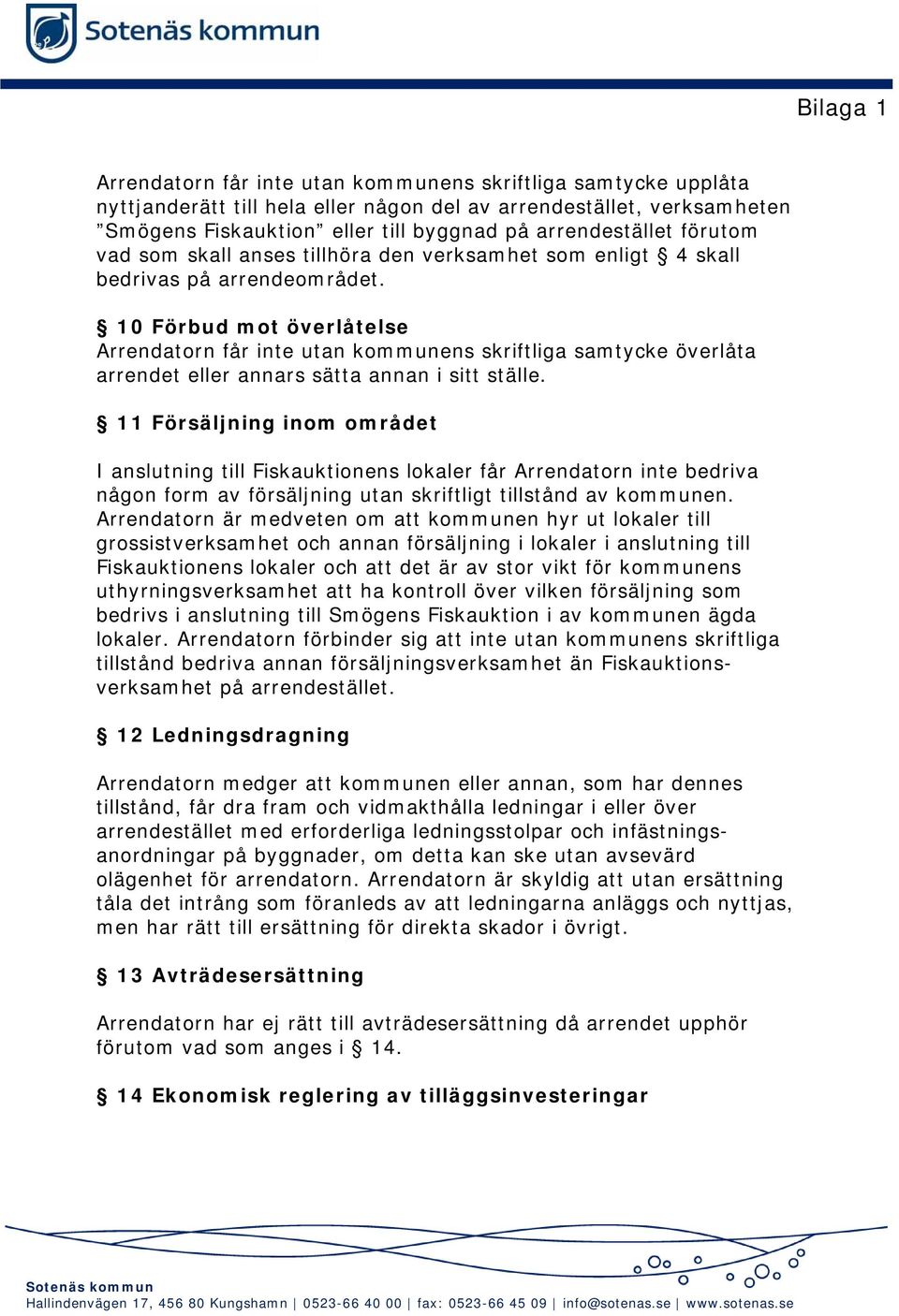 Sotenäs kommun

Bilaga 1

Arrendatorn får inte utan kommunens skriftliga samtycke upplåta nyttjanderätt till hela eller någon del av arrendestället, verksamheten ”Smögens Fiskauktion” eller till byggnad på arrendestället förutom vad som skall anses tillhöra den verksamhet som enligt § 4 skall bedrivas på arrendeområdet.

§ 10 Förbud mot överlåtelse
Arrendatorn får inte utan kommunens skriftliga samtycke överlåta arrendet eller annars sätta annan i sitt ställe.

§ 11 Försäljning inom området

I anslutning till Fiskauktionens lokaler får Arrendatorn inte bedriva någon form av försäljning utan skriftligt tillstånd av kommunen. Arrendatorn är medveten om att kommunen hyr ut lokaler till grossistverksamhet och annan försäljning i lokaler i anslutning till Fiskauktionens lokaler och att det är av stor vikt för kommunens uthyrningsverksamhet att ha kontroll över vilken försäljning som bedrivs i anslutning till Smögens Fiskauktion i av kommunen ägda lokaler. Arrendatorn förbinder sig att inte utan kommunens skriftliga tillstånd bedriva annan försäljningsverksamhet än Fiskauktionsverksamhet på arrendestället.

§ 12 Ledningsdragning

Arrendatorn medger att kommunen eller annan, som har dennes tillstånd, får dra fram och vidmakthålla ledningar i eller över arrendestället med erforderliga ledningsstolpar och infästningsanordningar på byggnader, om detta kan ske utan avsevärd olägenhet för arrendatorn. Arrendatorn är skyldig att utan ersättning tåla det intrång som föranleds av att ledningarna anläggs och nyttjas, men har rätt till ersättning för direkta skador i övrigt.

§ 13 Avträdesersättning

Arrendatorn har ej rätt till avträdesersättning då arrendet upphör förutom vad som anges i § 14.

§ 14 Ekonomisk reglering av tilläggsinvesteringar

Sotenäs kommun
Hallindenvägen 17, 456 80 Kungshamn | 0523-66 40 00 | fax: 0523-66 45 09 | info@sotenas.se | www.sotenas.se